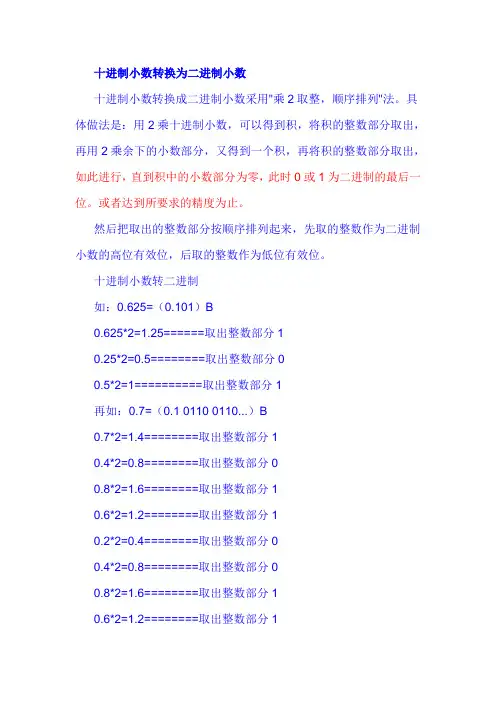 十进制小数转换为二进制小数

十进制小数转换成二进制小数采用"乘 2 取整，顺序排列"法。具体做法是：用 2 乘十进制小数，可以得到积，将积的整数部分取出，再用 2 乘余下的小数部分，又得到一个积，再将积的整数部分取出，如此进行，直到积中的小数部分为零，此时 0 或 1 为二进制的最后一位。或者达到所要求的精度为止。

然后把取出的整数部分按顺序排列起来，先取的整数作为二进制小数的高位有效位，后取的整数作为低位有效位。

十进制小数转二进制

如：0.625=（0.101）B

0.625*2=1.25======取出整数部分 1

0.25*2=0.5========取出整数部分 0

0.5*2=1==========取出整数部分 1

再如：0.7=（0.1 0110 0110...）B

0.7*2=1.4========取出整数部分 1

0.4*2=0.8========取出整数部分 0

0.8*2=1.6========取出整数部分 1

0.6*2=1.2========取出整数部分 1

0.2*2=0.4========取出整数部分 0

0.4*2=0.8========取出整数部分 0

0.8*2=1.6========取出整数部分 1

0.6*2=1.2========取出整数部分 1